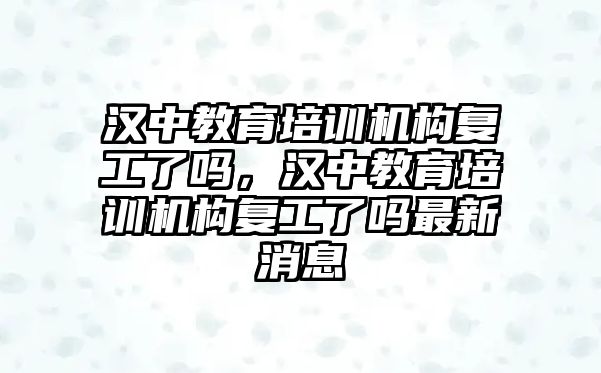 汉中教育培训机构复工了吗，汉中教育培训机构复工了吗最新消息